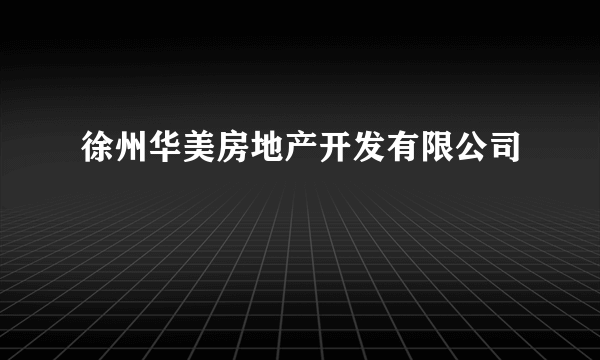 徐州华美房地产开发有限公司